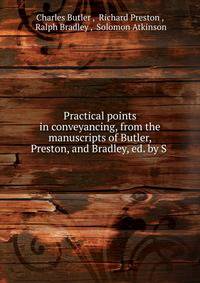 Charles Butler , Richard Preston , Ralph Bradley , Solomon Atkinson

Practical points in conveyancing, from the manuscripts of Butler, Preston, and Bradley, ed. by S